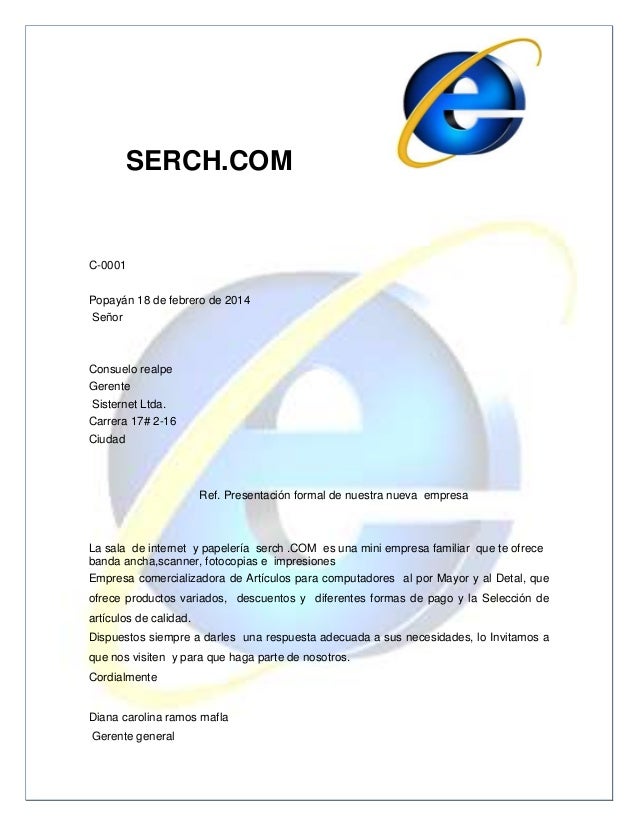 SERCH.COM

C-0001

Popayán 18 de febrero de 2014
Señor

Consuelo realpe
Gerente
Sisternet Ltda.
Carrera 17# 2-16
Ciudad

Ref. Presentación formal de nuestra nueva empresa

La sala de internet y papelería serch .COM es una mini empresa familiar que te ofrece banda ancha,scanner, fotocopias e impresiones
Empresa comercializadora de Artículos para computadores al por Mayor y al Detal, que ofrece productos variados, descuentos y diferentes formas de pago y la Selección de artículos de calidad.
Dispuestos siempre a darles una respuesta adecuada a sus necesidades, lo Invitamos a que nos visiten y para que haga parte de nosotros.
Cordialmente

Diana carolina ramos mafla
Gerente general